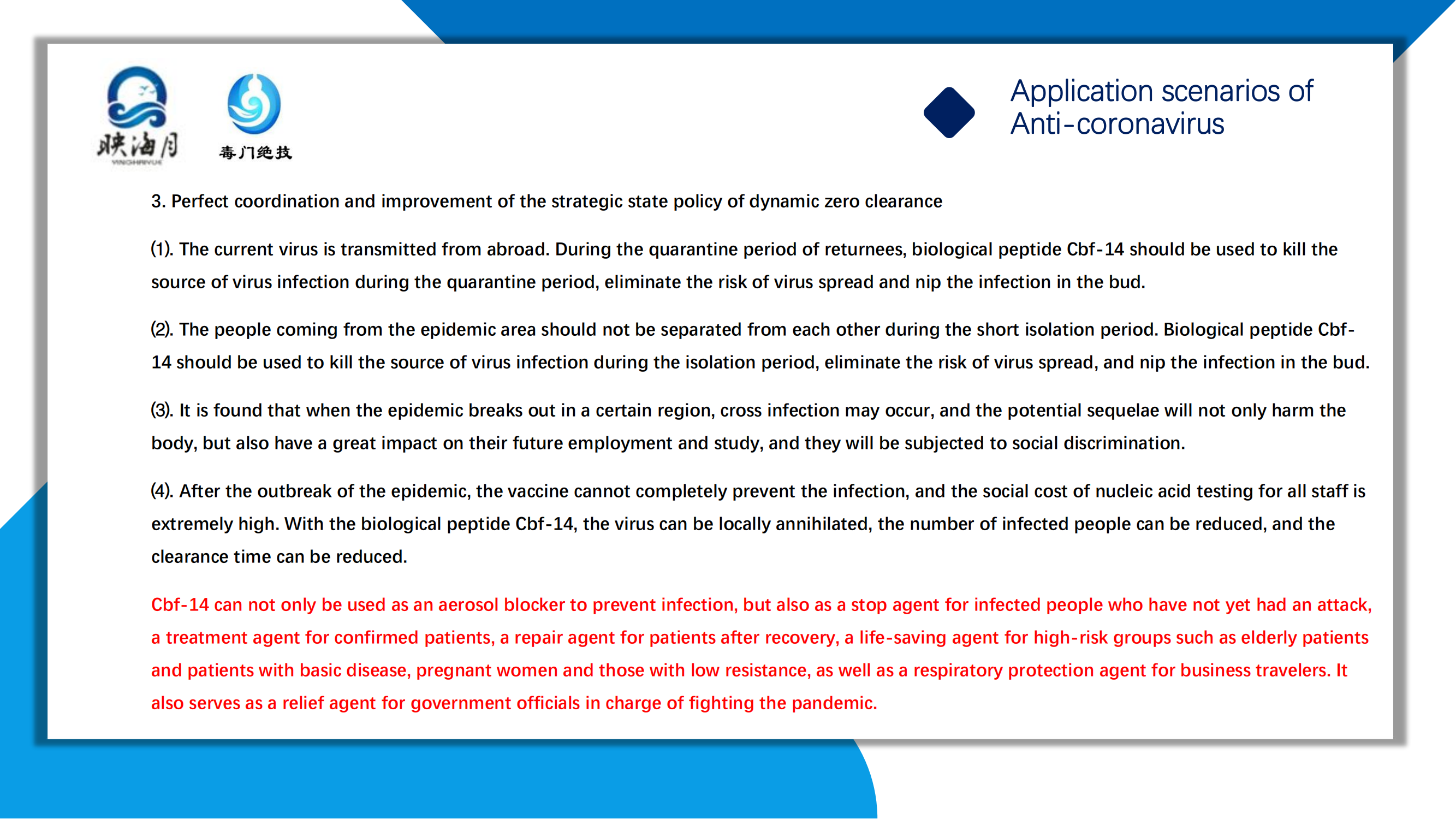 映海月
YINGHAIYUE

毒门绝技

Application scenarios of Anti-coronavirus

3. Perfect coordination and improvement of the strategic state policy of dynamic zero clearance

(1). The current virus is transmitted from abroad. During the quarantine period of returnees, biological peptide Cbf-14 should be used to kill the source of virus infection during the quarantine period, eliminate the risk of virus spread and nip the infection in the bud.

(2). The people coming from the epidemic area should not be separated from each other during the short isolation period. Biological peptide Cbf-14 should be used to kill the source of virus infection during the isolation period, eliminate the risk of virus spread, and nip the infection in the bud.

(3). It is found that when the epidemic breaks out in a certain region, cross infection may occur, and the potential sequelae will not only harm the body, but also have a great impact on their future employment and study, and they will be subjected to social discrimination.

(4). After the outbreak of the epidemic, the vaccine cannot completely prevent the infection, and the social cost of nucleic acid testing for all staff is extremely high. With the biological peptide Cbf-14, the virus can be locally annihilated, the number of infected people can be reduced, and the clearance time can be reduced.

Cbf-14 can not only be used as an aerosol blocker to prevent infection, but also as a stop agent for infected people who have not yet had an attack, a treatment agent for confirmed patients, a repair agent for patients after recovery, a life-saving agent for high-risk groups such as elderly patients and patients with basic disease, pregnant women and those with low resistance, as well as a respiratory protection agent for business travelers. It also serves as a relief agent for government officials in charge of fighting the pandemic.